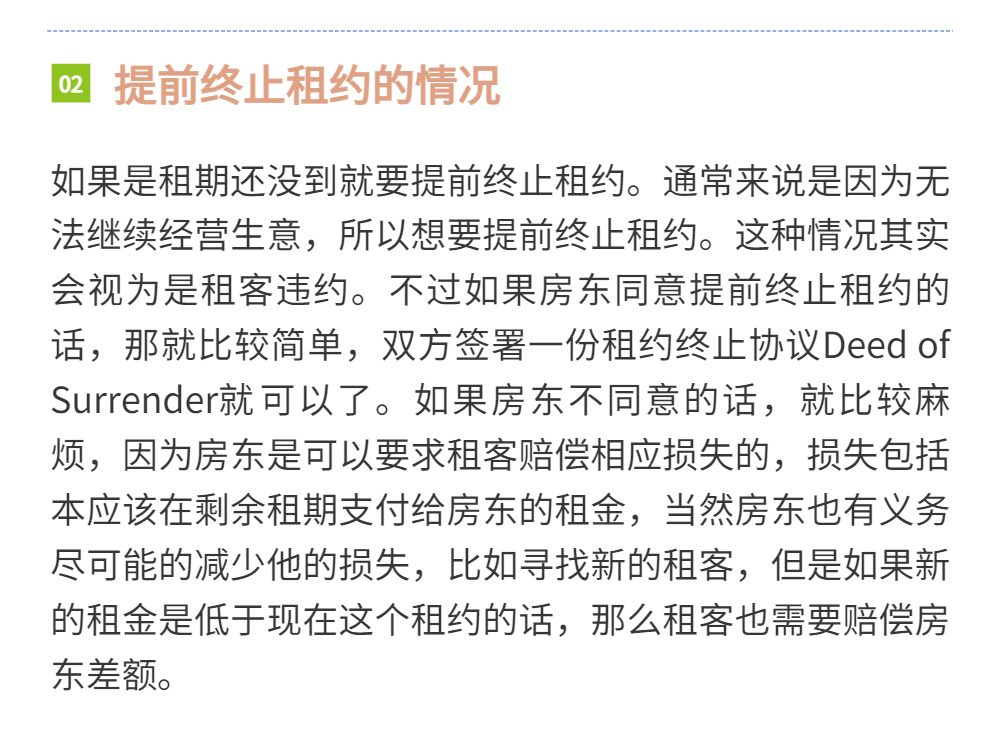 02 提前终止租约的情况

如果是租期还没到就要提前终止租约。通常来说是因为无法继续经营生意，所以想要提前终止租约。这种情况其实会视为是租客违约。不过如果房东同意提前终止租约的话，那就比较简单，双方签署一份租约终止协议Deed of Surrender就可以了。如果房东不同意的话，就比较麻烦，因为房东是可以要求租客赔偿相应损失的，损失包括本应该在剩余租期支付给房东的租金，当然房东也有义务尽可能的减少他的损失，比如寻找新的租客，但是如果新的租金是低于现在这个租约的话，那么租客也需要赔偿房东差额。